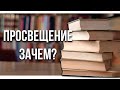 ПРОСВЕЩЕНИЕ
ЗАЧЕМ?